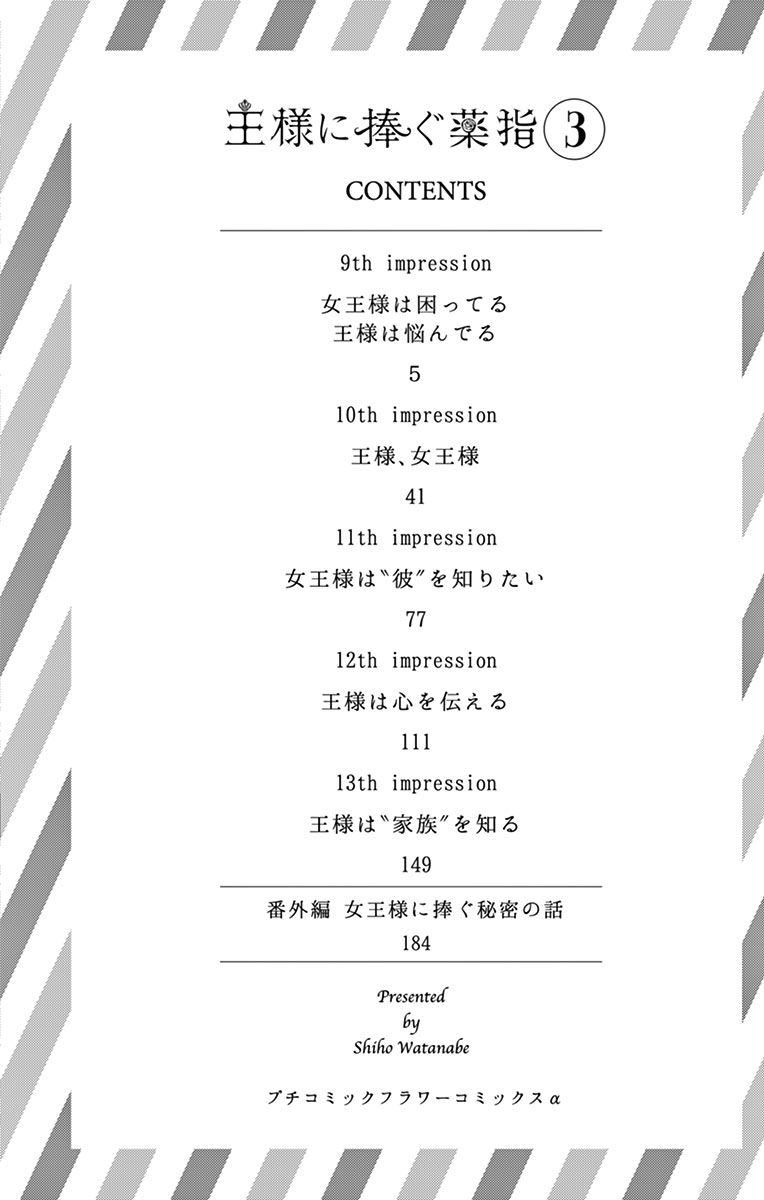 王様に捧ぐ薬指③

CONTENTS

9th impression

女王様は困ってる
王様は悩んでる

5

10th impression

王様、女王様

41

11th impression

女王様は〝彼〟を知りたい

77

12th impression

王様は心を伝える

111

13th impression

王様は〝家族〟を知る

149

番外編 女王様に捧ぐ秘密の話

184

Presented
by
Shiho Watanabe

プチコミックフラワーコミックスα